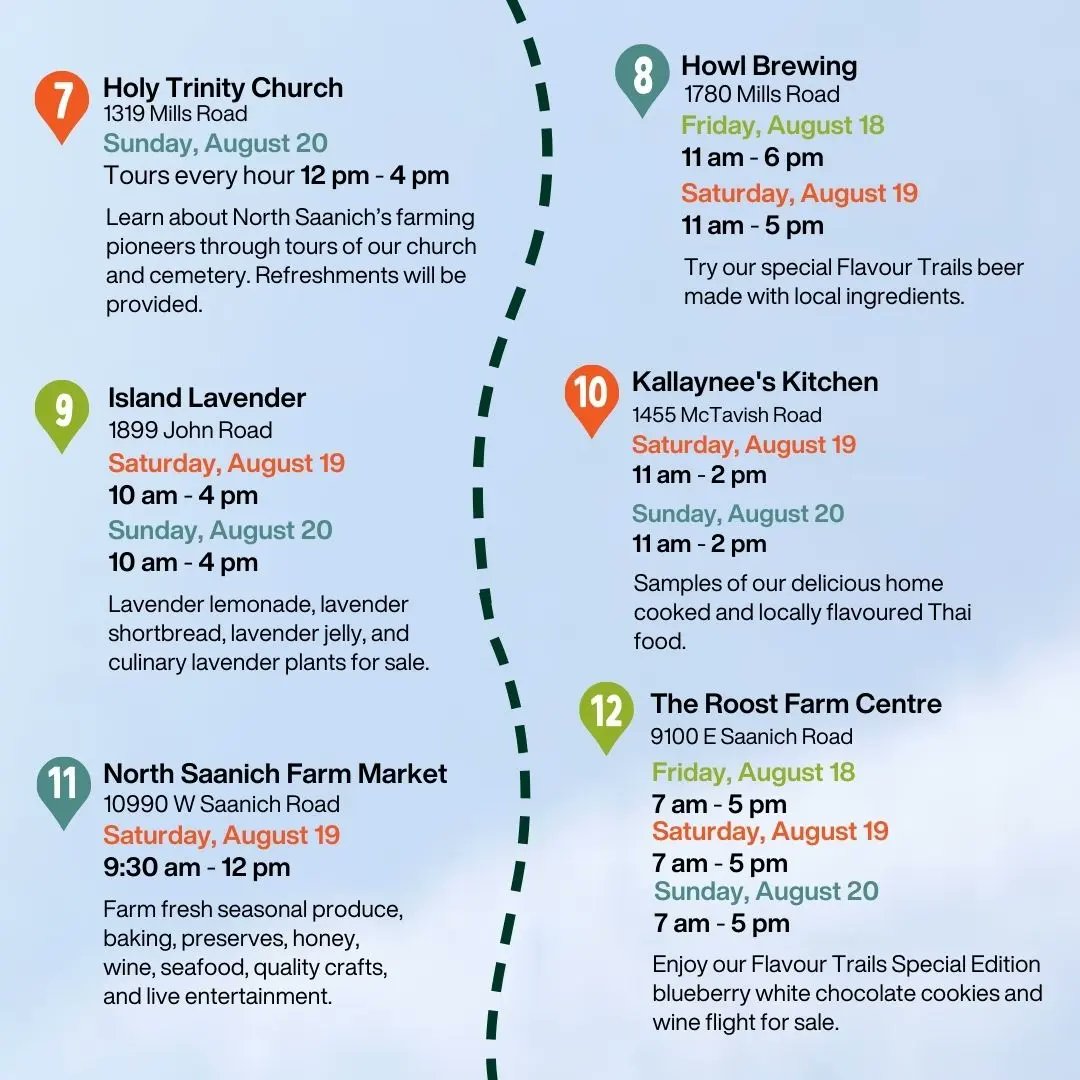 7
Holy Trinity Church
1319 Mills Road
Sunday, August 20
Tours every hour 12 pm - 4 pm

Learn about North Saanich's farming pioneers through tours of our church and cemetery. Refreshments will be provided.

9
Island Lavender
1899 John Road
Saturday, August 19
10 am - 4 pm
Sunday, August 20
10 am - 4 pm

Lavender lemonade, lavender shortbread, lavender jelly, and culinary lavender plants for sale.

11
North Saanich Farm Market
10990 W Saanich Road
Saturday, August 19
9:30 am - 12 pm

Farm fresh seasonal produce, baking, preserves, honey, wine, seafood, quality crafts, and live entertainment.

8
Howl Brewing
1780 Mills Road
Friday, August 18
11 am - 6 pm
Saturday, August 19
11 am - 5 pm

Try our special Flavour Trails beer made with local ingredients.

10
Kallaynee's Kitchen
1455 McTavish Road
Saturday, August 19
11 am - 2 pm
Sunday, August 20
11 am - 2 pm

Samples of our delicious home cooked and locally flavoured Thai food.

12
The Roost Farm Centre
9100 E Saanich Road
Friday, August 18
7 am - 5 pm
Saturday, August 19
7 am - 5 pm
Sunday, August 20
7 am - 5 pm

Enjoy our Flavour Trails Special Edition blueberry white chocolate cookies and wine flight for sale.